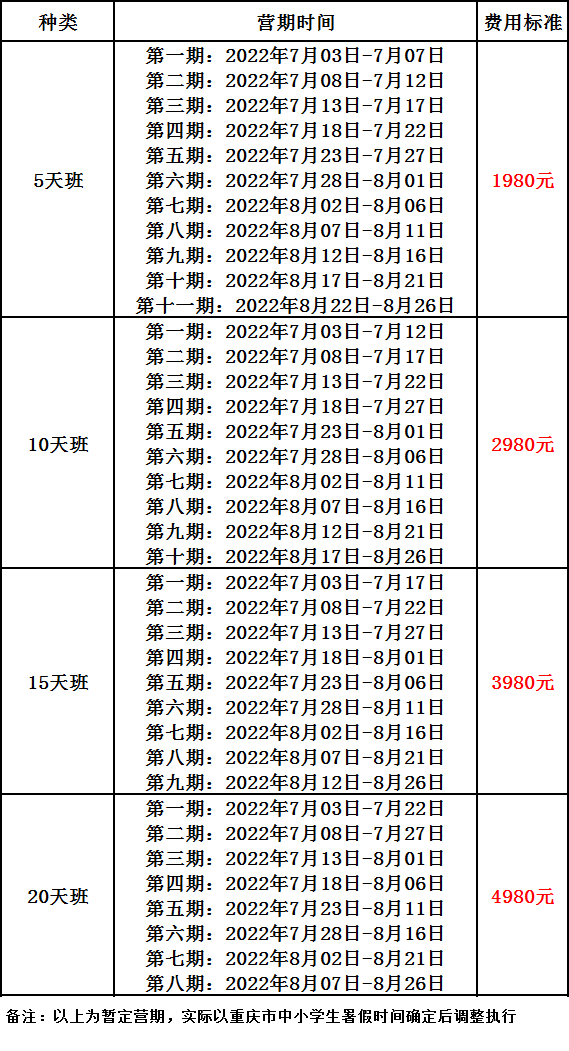 | 种类 | 营期时间 | 费用标准 |
|---|---|---|
| 5天班 | 第一期：2022年7月03日-7月07日<br>第二期：2022年7月08日-7月12日<br>第三期：2022年7月13日-7月17日<br>第四期：2022年7月18日-7月22日<br>第五期：2022年7月23日-7月27日<br>第六期：2022年7月28日-8月01日<br>第七期：2022年8月02日-8月06日<br>第八期：2022年8月07日-8月11日<br>第九期：2022年8月12日-8月16日<br>第十期：2022年8月17日-8月21日<br>第十一期：2022年8月22日-8月26日 | 1980元 |
| 10天班 | 第一期：2022年7月03日-7月12日<br>第二期：2022年7月08日-7月17日<br>第三期：2022年7月13日-7月22日<br>第四期：2022年7月18日-7月27日<br>第五期：2022年7月23日-8月01日<br>第六期：2022年7月28日-8月06日<br>第七期：2022年8月02日-8月11日<br>第八期：2022年8月07日-8月16日<br>第九期：2022年8月12日-8月21日<br>第十期：2022年8月17日-8月26日 | 2980元 |
| 15天班 | 第一期：2022年7月03日-7月17日<br>第二期：2022年7月08日-7月22日<br>第三期：2022年7月13日-7月27日<br>第四期：2022年7月18日-8月01日<br>第五期：2022年7月23日-8月06日<br>第六期：2022年7月28日-8月11日<br>第七期：2022年8月02日-8月16日<br>第八期：2022年8月07日-8月21日<br>第九期：2022年8月12日-8月26日 | 3980元 |
| 20天班 | 第一期：2022年7月03日-7月22日<br>第二期：2022年7月08日-7月27日<br>第三期：2022年7月13日-8月01日<br>第四期：2022年7月18日-8月06日<br>第五期：2022年7月23日-8月11日<br>第六期：2022年7月28日-8月16日<br>第七期：2022年8月02日-8月21日<br>第八期：2022年8月07日-8月26日 | 4980元 |

备注：以上为暂定营期，实际以重庆市中小学生暑假时间确定后调整执行